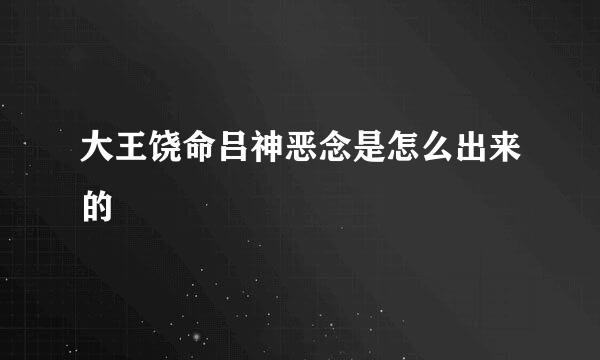 大王饶命吕神恶念是怎么出来的